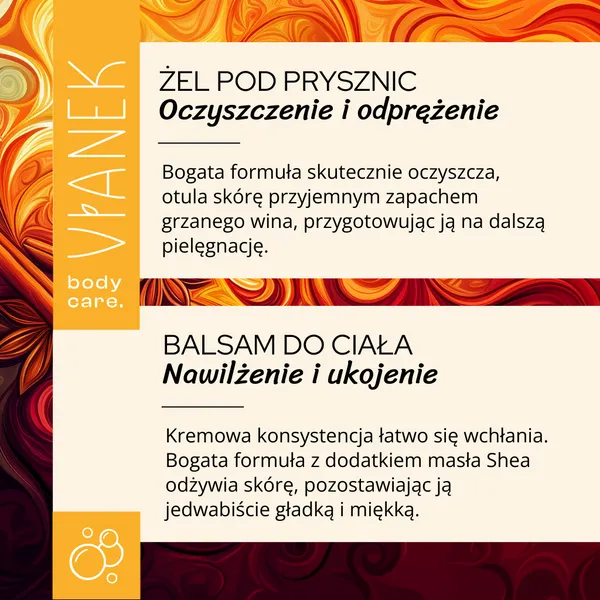 VIANEK
body care.

ŻEL POD PRYSZNIC
Oczyszczenie i odprężenie

Bogata formuła skutecznie oczyszcza, otula skórę przyjemnym zapachem grzanego wina, przygotowując ją na dalszą pielęgnację.

BALSAM DO CIAŁA
Nawilżenie i ukojenie

Kremowa konsystencja łatwo się wchłania. Bogata formuła z dodatkiem masła Shea odżywia skórę, pozostawiając ją jedwabiście gładką i miękką.